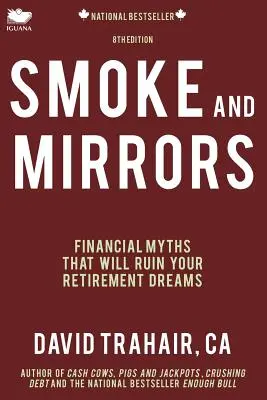 IGUANA

NATIONAL BESTSELLER

8TH EDITION

SMOKE AND MIRRORS

FINANCIAL MYTHS THAT WILL RUIN YOUR RETIREMENT DREAMS

DAVID TRAHAIR, CA

AUTHOR OF CASH COWS, PIGS AND JACKPOTS, CRUSHING DEBT AND THE NATIONAL BESTSELLER ENOUGH BULL